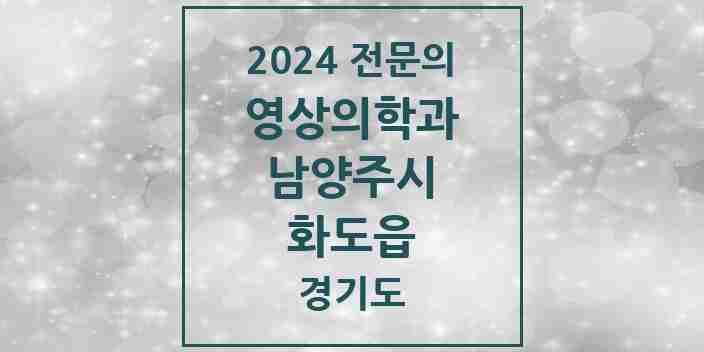 2024 전문의
영상의학과
남양주시
화도읍
경기도